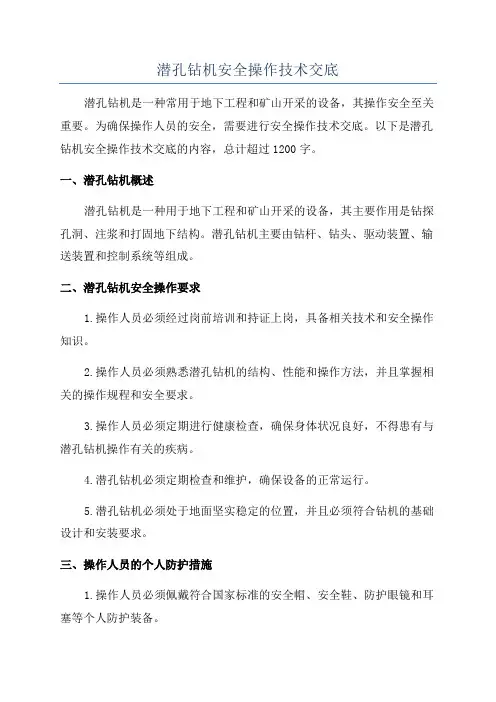 潜孔钻机安全操作技术交底

潜孔钻机是一种常用于地下工程和矿山开采的设备，其操作安全至关重要。为确保操作人员的安全，需要进行安全操作技术交底。以下是潜孔钻机安全操作技术交底的内容，总计超过1200字。

一、潜孔钻机概述

潜孔钻机是一种用于地下工程和矿山开采的设备，其主要作用是钻探孔洞、注浆和打固地下结构。潜孔钻机主要由钻杆、钻头、驱动装置、输送装置和控制系统等组成。

二、潜孔钻机安全操作要求

1.操作人员必须经过岗前培训和持证上岗，具备相关技术和安全操作知识。

2.操作人员必须熟悉潜孔钻机的结构、性能和操作方法，并且掌握相关的操作规程和安全要求。

3.操作人员必须定期进行健康检查，确保身体状况良好，不得患有与潜孔钻机操作有关的疾病。

4.潜孔钻机必须定期检查和维护，确保设备的正常运行。

5.潜孔钻机必须处于地面坚实稳定的位置，并且必须符合钻机的基础设计和安装要求。

三、操作人员的个人防护措施

1.操作人员必须佩戴符合国家标准的安全帽、安全鞋、防护眼镜和耳塞等个人防护装备。